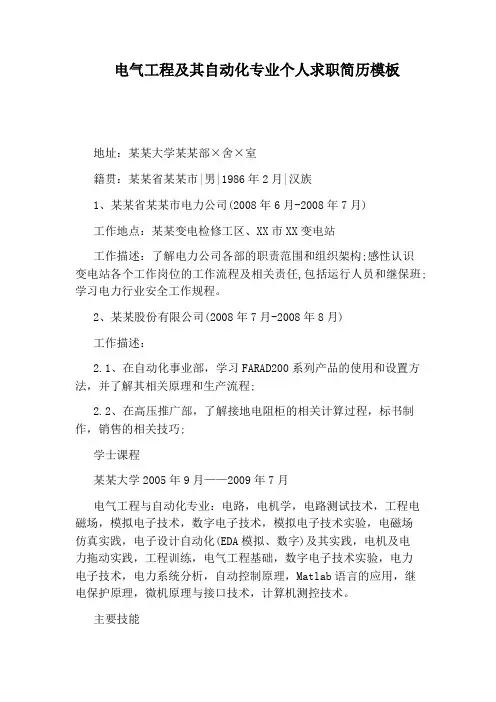 电气工程及其自动化专业个人求职简历模板

地址：某某大学某某部×舍×室

籍贯：某某省某某市|男|1986年2月|汉族

1、某某省某某市电力公司(2008年6月-2008年7月)

工作地点：某某变电检修工区、XX市XX变电站

工作描述：了解电力公司各部的职责范围和组织架构;感性认识变电站各个工作岗位的工作流程及相关责任,包括运行人员和继保班;学习电力行业安全工作规程。

2、某某股份有限公司(2008年7月-2008年8月)

工作描述：

2.1、在自动化事业部，学习FARAD200系列产品的使用和设置方法，并了解其相关原理和生产流程;

2.2、在高压推广部，了解接地电阻柜的相关计算过程，标书制作，销售的相关技巧;

学士课程

某某大学2005年9月——2009年7月

电气工程与自动化专业：电路，电机学，电路测试技术，工程电磁场，模拟电子技术，数字电子技术，模拟电子技术实验，电磁场仿真实践，电子设计自动化(EDA模拟、数字)及其实践，电机及电力拖动实践，工程训练，电气工程基础，数字电子技术实验，电力电子技术，电力系统分析，自动控制原理，Matlab语言的应用，继电保护原理，微机原理与接口技术，计算机测控技术。

主要技能